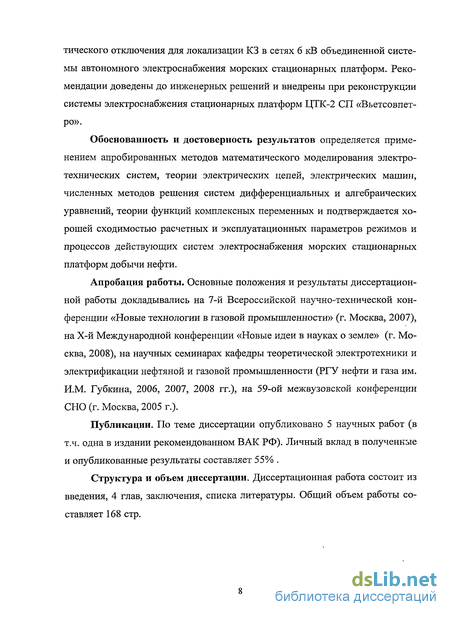 тического отключения для локализации КЗ в сетях 6 кВ объединенной системы автономного электроснабжения морских стационарных платформ. Рекомендации доведены до инженерных решений и внедрены при реконструкции системы электроснабжения стационарных платформ ЦТК-2 СП «Вьетсовпетро».

Обоснованность и достоверность результатов определяется применением апробированных методов математического моделирования электротехнических систем, теории электрических цепей, электрических машин, численных методов решения систем дифференциальных и алгебраических уравнений, теории функций комплексных переменных и подтверждается хорошей сходимостью расчетных и эксплуатационных параметров режимов и процессов действующих систем электроснабжения морских стационарных платформ добычи нефти.

Апробация работы. Основные положения и результаты диссертационной работы докладывались на 7-й Всероссийской научно-технической конференции «Новые технологии в газовой промышленности» (г. Москва, 2007), на Х-й Международной конференции «Новые идеи в науках о земле» (г. Москва, 2008), на научных семинарах кафедры теоретической электротехники и электрификации нефтяной и газовой промышленности (РГУ нефти и газа им. И.М. Губкина, 2006, 2007, 2008 гг.), на 59-ой межвузовской конференции СНО (г. Москва, 2005 г.).

Публикации. По теме диссертации опубликовано 5 научных работ (в т.ч. одна в издании рекомендованном ВАК РФ). Личный вклад в полученные и опубликованные результаты составляет 55% .

Структура и объем диссертации. Диссертационная работа состоит из введения, 4 глав, заключения, списка литературы. Общий объем работы составляет 168 стр.

8

dsLib.net
библиотека диссертаций